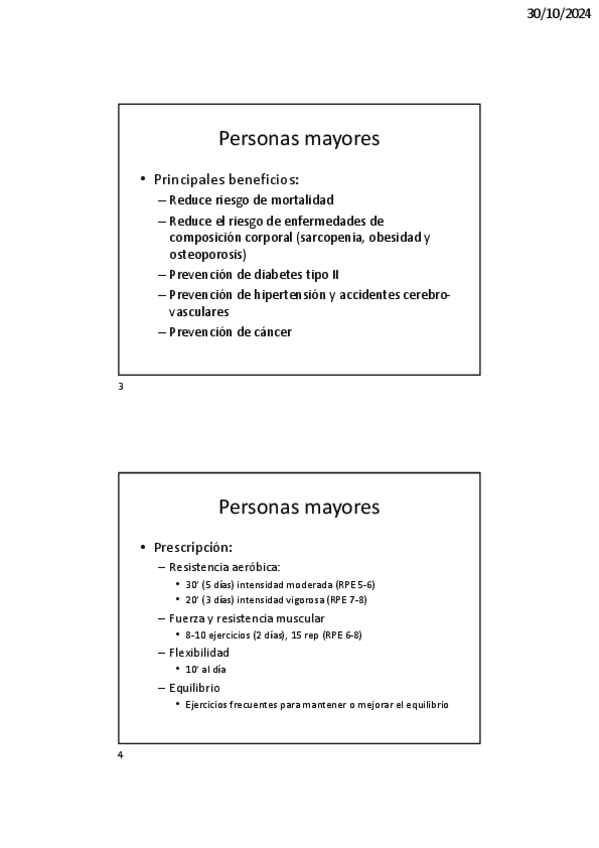 30/10/2024

Personas mayores

• Principales beneficios:
– Reduce riesgo de mortalidad
– Reduce el riesgo de enfermedades de composición corporal (sarcopenia, obesidad y osteoporosis)
– Prevención de diabetes tipo II
– Prevención de hipertensión y accidentes cerebro-vasculares
– Prevención de cáncer

3

Personas mayores

• Prescripción:
– Resistencia aeróbica:
• 30' (5 días) intensidad moderada (RPE 5-6)
• 20' (3 días) intensidad vigorosa (RPE 7-8)
– Fuerza y resistencia muscular
• 8-10 ejercicios (2 días), 15 rep (RPE 6-8)
– Flexibilidad
• 10' al día
– Equilibrio
• Ejercicios frecuentes para mantener o mejorar el equilibrio

4